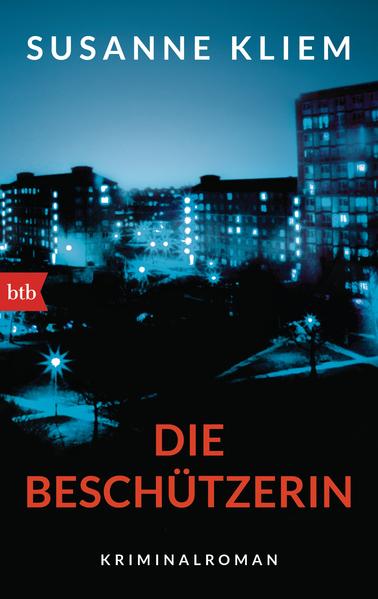 SUSANNE KLIEM

btb

DIE BESCHÜTZERIN

KRIMINALROMAN